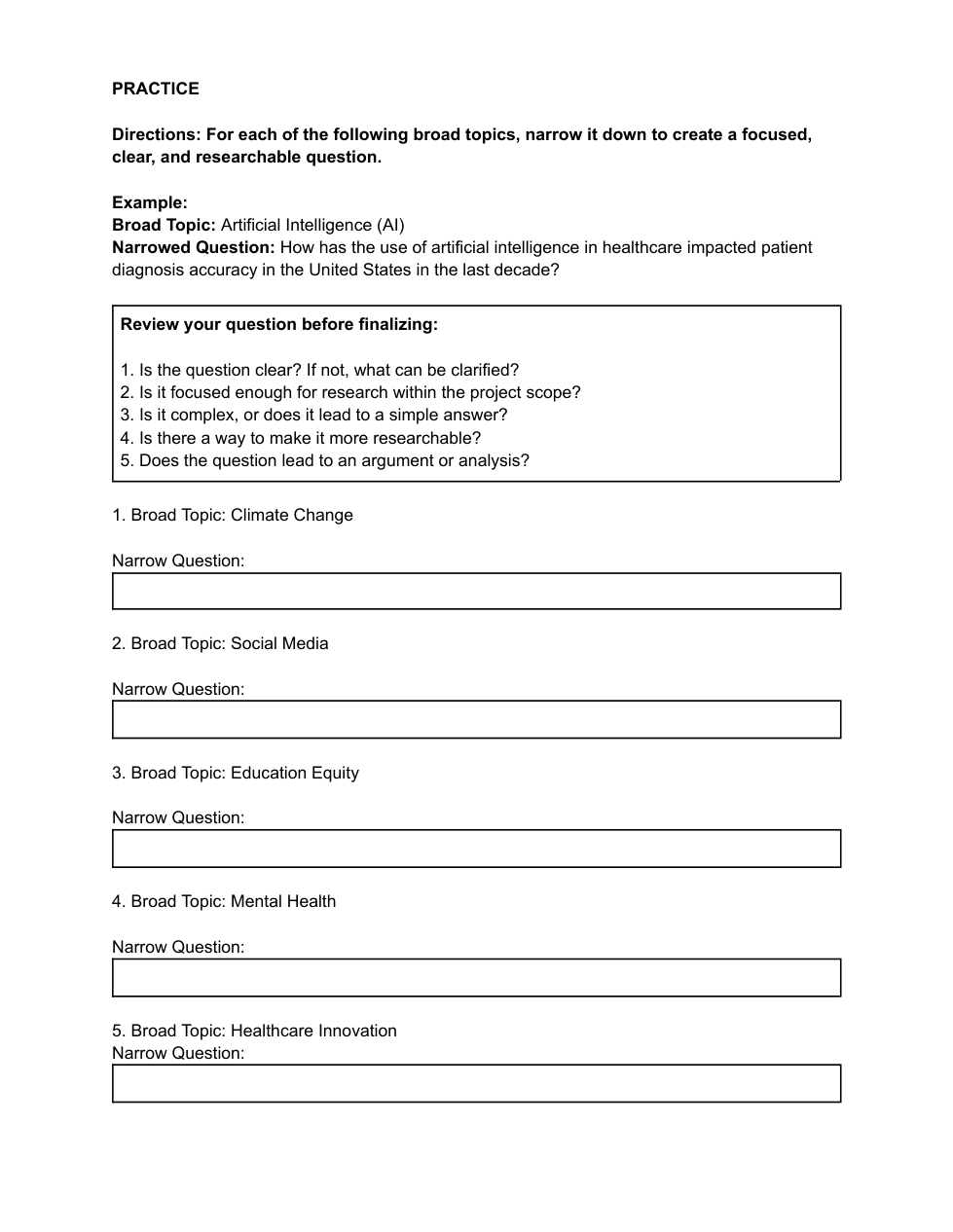 PRACTICE

Directions: For each of the following broad topics, narrow it down to create a focused, clear, and researchable question.

Example:
Broad Topic: Artificial Intelligence (AI)
Narrowed Question: How has the use of artificial intelligence in healthcare impacted patient diagnosis accuracy in the United States in the last decade?

Review your question before finalizing:

1. Is the question clear? If not, what can be clarified?
2. Is it focused enough for research within the project scope?
3. Is it complex, or does it lead to a simple answer?
4. Is there a way to make it more researchable?
5. Does the question lead to an argument or analysis?

1. Broad Topic: Climate Change

Narrow Question:

2. Broad Topic: Social Media

Narrow Question:

3. Broad Topic: Education Equity

Narrow Question:

4. Broad Topic: Mental Health

Narrow Question:

5. Broad Topic: Healthcare Innovation
Narrow Question: